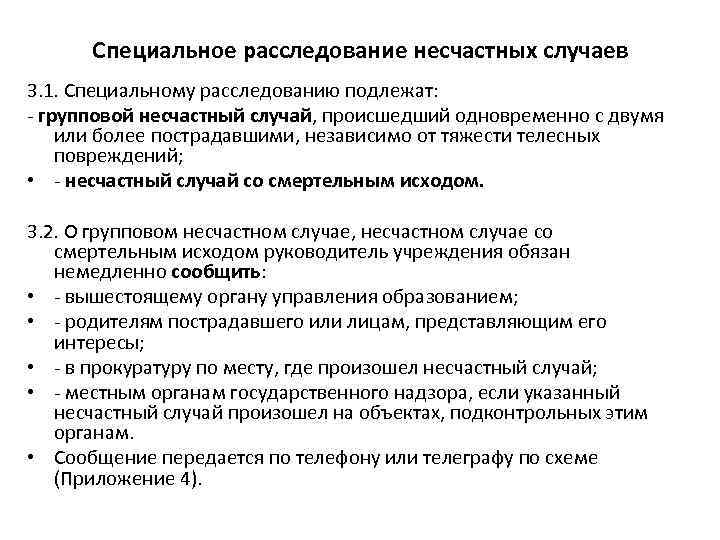 Специальное расследование несчастных случаев

3.1. Специальному расследованию подлежат:
- групповой несчастный случай, происшедший одновременно с двумя или более пострадавшими, независимо от тяжести телесных повреждений;
• - несчастный случай со смертельным исходом.

3.2. О групповом несчастном случае, несчастном случае со смертельным исходом руководитель учреждения обязан немедленно сообщить:
• - вышестоящему органу управления образованием;
• - родителям пострадавшего или лицам, представляющим его интересы;
• - в прокуратуру по месту, где произошел несчастный случай;
• - местным органам государственного надзора, если указанный несчастный случай произошел на объектах, подконтрольных этим органам.
• Сообщение передается по телефону или телеграфу по схеме (Приложение 4).